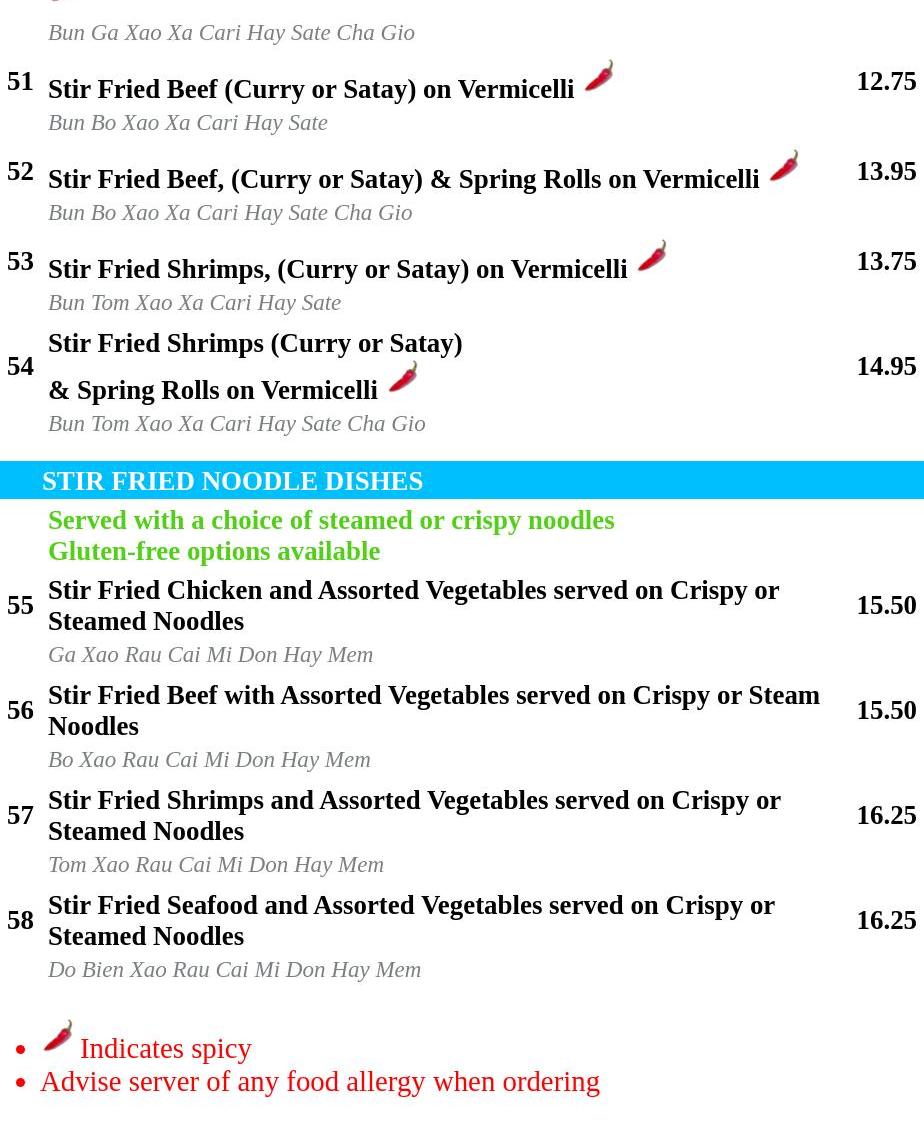 Bun Ga Xao Xa Cari Hay Sate Cha Gio

51 Stir Fried Beef (Curry or Satay) on Vermicelli 12.75
Bun Bo Xao Xa Cari Hay Sate

52 Stir Fried Beef, (Curry or Satay) & Spring Rolls on Vermicelli 13.95
Bun Bo Xao Xa Cari Hay Sate Cha Gio

53 Stir Fried Shrimps, (Curry or Satay) on Vermicelli 13.75
Bun Tom Xao Xa Cari Hay Sate

54 Stir Fried Shrimps (Curry or Satay) & Spring Rolls on Vermicelli 14.95
Bun Tom Xao Xa Cari Hay Sate Cha Gio

STIR FRIED NOODLE DISHES

Served with a choice of steamed or crispy noodles
Gluten-free options available

55 Stir Fried Chicken and Assorted Vegetables served on Crispy or Steamed Noodles 15.50
Ga Xao Rau Cai Mi Don Hay Mem

56 Stir Fried Beef with Assorted Vegetables served on Crispy or Steam Noodles 15.50
Bo Xao Rau Cai Mi Don Hay Mem

57 Stir Fried Shrimps and Assorted Vegetables served on Crispy or Steamed Noodles 16.25
Tom Xao Rau Cai Mi Don Hay Mem

58 Stir Fried Seafood and Assorted Vegetables served on Crispy or Steamed Noodles 16.25
Do Bien Xao Rau Cai Mi Don Hay Mem

• Indicates spicy
• Advise server of any food allergy when ordering